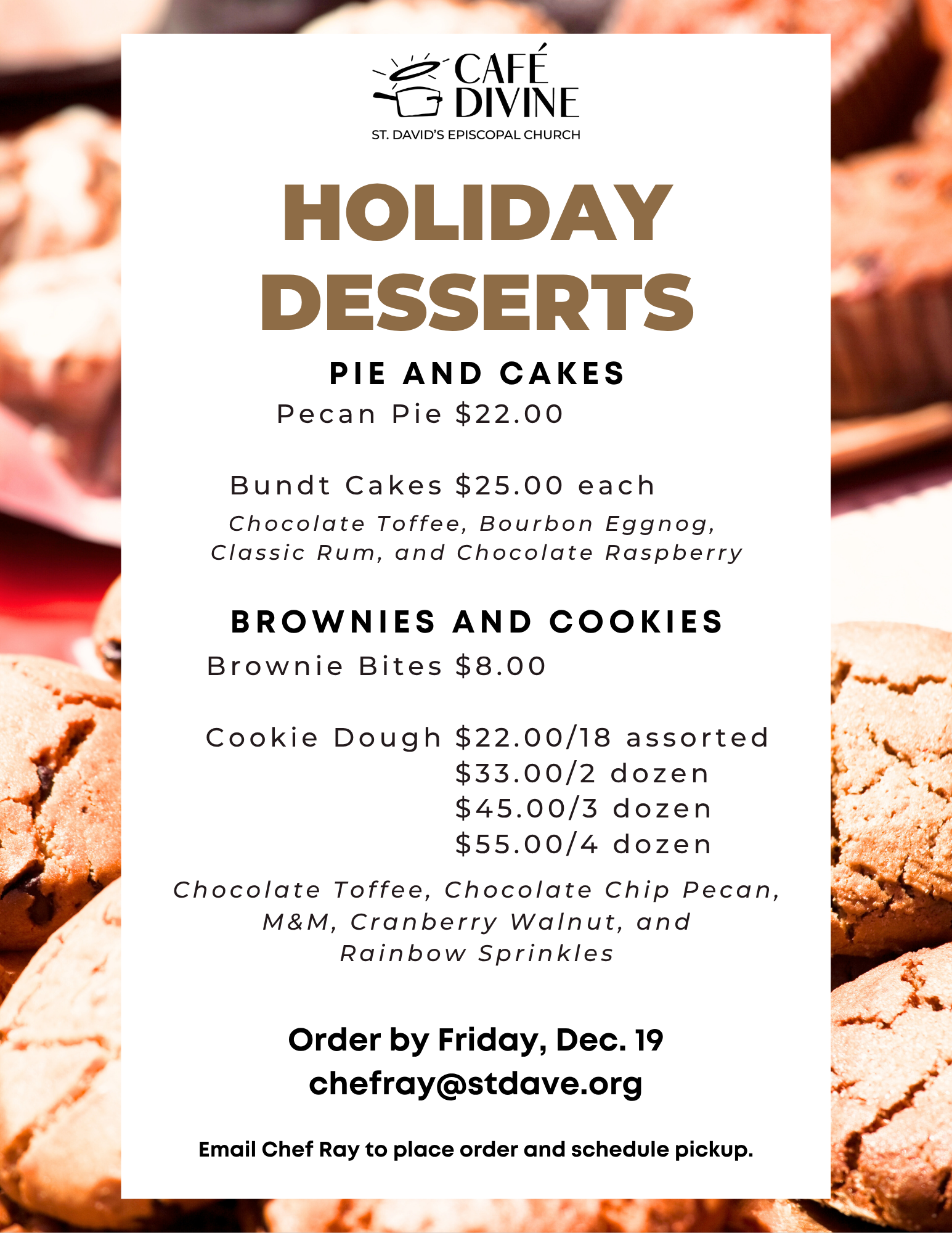 CAFÉ
DIVINE
ST. DAVID'S EPISCOPAL CHURCH

HOLIDAY DESSERTS

PIE AND CAKES

Pecan Pie $22.00

Bundt Cakes $25.00 each

Chocolate Toffee, Bourbon Eggnog, Classic Rum, and Chocolate Raspberry

BROWNIES AND COOKIES

Brownie Bites $8.00

Cookie Dough $22.00/18 assorted
$33.00/2 dozen
$45.00/3 dozen
$55.00/4 dozen

Chocolate Toffee, Chocolate Chip Pecan, M&M, Cranberry Walnut, and Rainbow Sprinkles

Order by Friday, Dec. 19
chefray@stdave.org

Email Chef Ray to place order and schedule pickup.